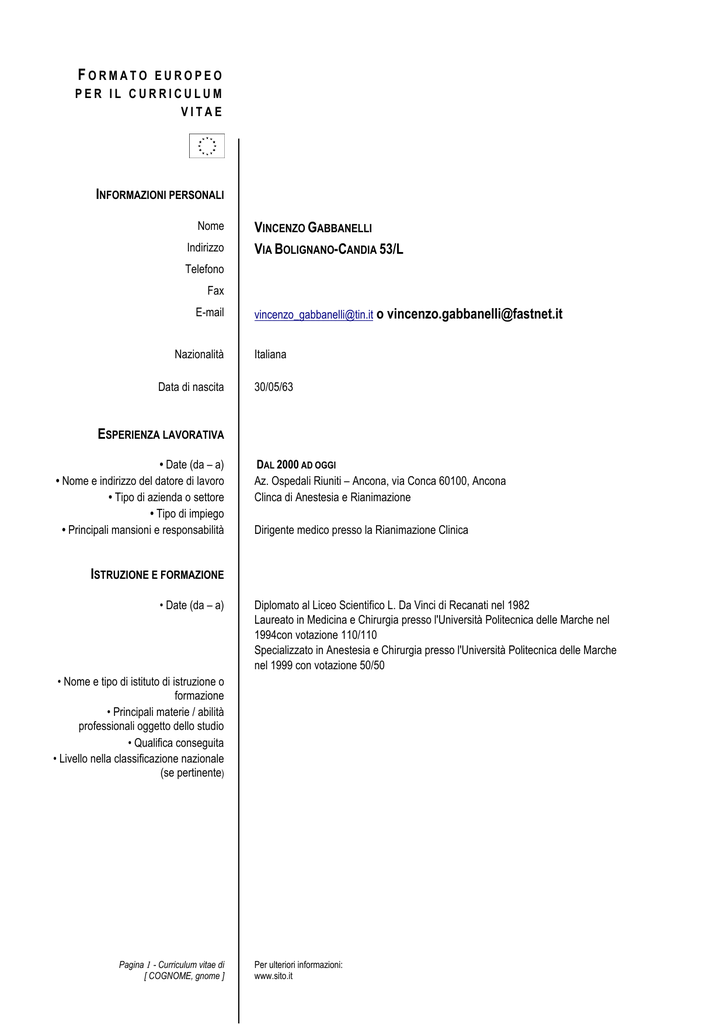 FORMATO EUROPEO PER IL CURRICULUM VITAE

INFORMAZIONI PERSONALI

Nome
VINCENZO GABBANELLI

Indirizzo
VIA BOLIGNANO-CANDIA 53/L

Telefono

Fax

E-mail
vincenzo_gabbanelli@tin.it o vincenzo.gabbanelli@fastnet.it

Nazionalità
Italiana

Data di nascita
30/05/63

ESPERIENZA LAVORATIVA

• Date (da – a)
DAL 2000 AD OGGI

• Nome e indirizzo del datore di lavoro
Az. Ospedali Riuniti – Ancona, via Conca 60100, Ancona

• Tipo di azienda o settore
Clinca di Anestesia e Rianimazione

• Tipo di impiego

• Principali mansioni e responsabilità
Dirigente medico presso la Rianimazione Clinica

ISTRUZIONE E FORMAZIONE

• Date (da – a)
Diplomato al Liceo Scientifico L. Da Vinci di Recanati nel 1982
Laureato in Medicina e Chirurgia presso l'Università Politecnica delle Marche nel 1994con votazione 110/110
Specializzato in Anestesia e Chirurgia presso l'Università Politecnica delle Marche nel 1999 con votazione 50/50

• Nome e tipo di istituto di istruzione o formazione
• Principali materie / abilità professionali oggetto dello studio
• Qualifica conseguita
• Livello nella classificazione nazionale (se pertinente)

Pagina 1 - Curriculum vitae di
[ COGNOME, gnome ]

Per ulteriori informazioni:
www.sito.it